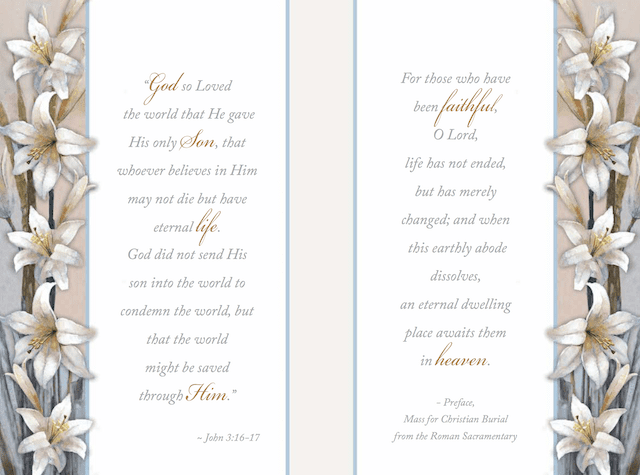 "God so Loved the world that He gave His only Son, that whoever believes in Him may not die but have eternal life. God did not send His son into the world to condemn the world, but that the world might be saved through Him."

~ John 3:16-17

For those who have been faithful, O Lord, life has not ended, but has merely changed; and when this earthly abode dissolves, an eternal dwelling place awaits them in heaven.

~ Preface, Mass for Christian Burial from the Roman Sacramentary